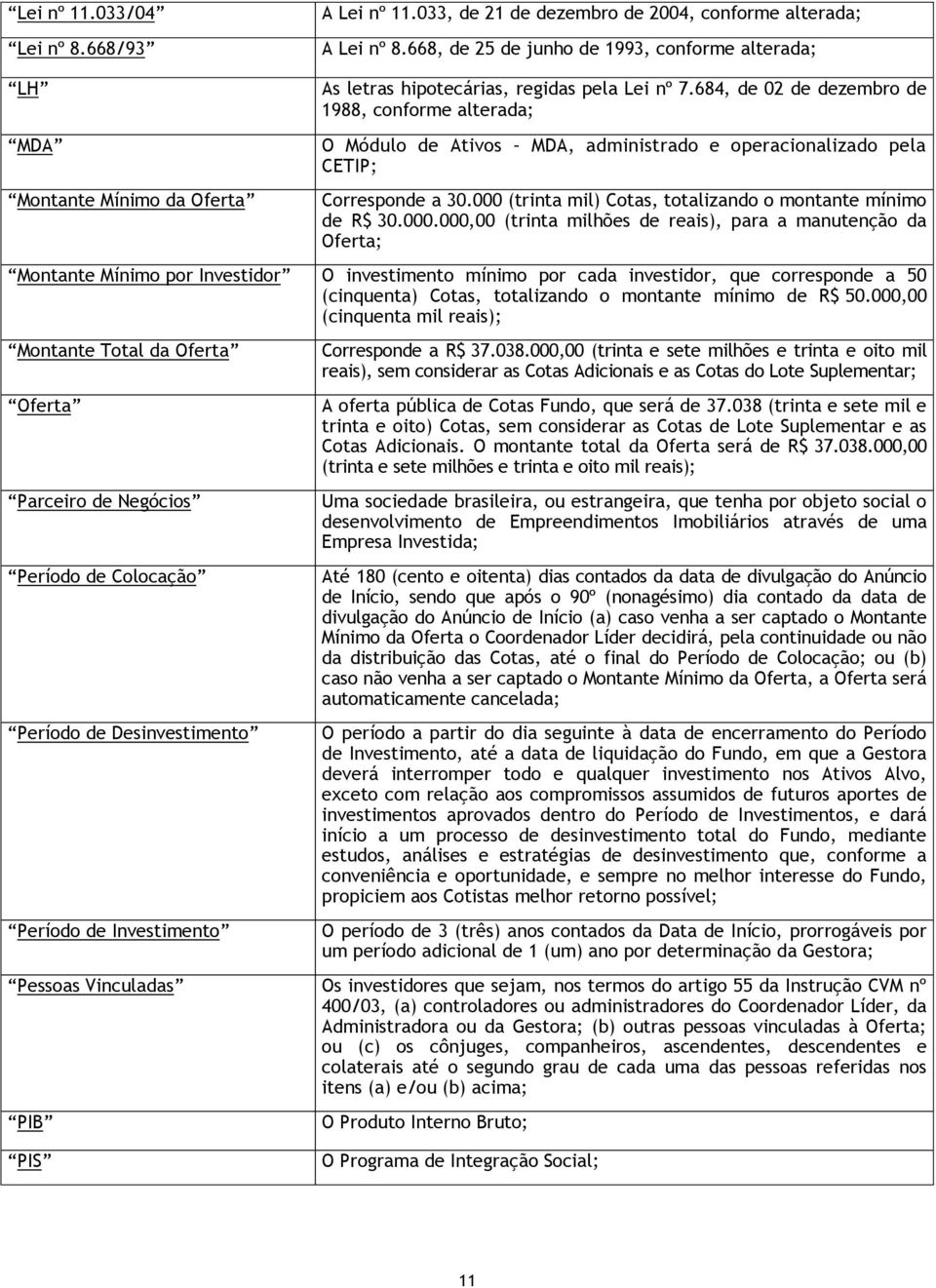 | | |
|---|---|
| "Lei nº 11.033/04" | A Lei nº 11.033, de 21 de dezembro de 2004, conforme alterada; |
| "Lei nº 8.668/93" | A Lei nº 8.668, de 25 de junho de 1993, conforme alterada; |
| "LH" | As letras hipotecárias, regidas pela Lei nº 7.684, de 02 de dezembro de 1988, conforme alterada; |
| "MDA" | O Módulo de Ativos – MDA, administrado e operacionalizado pela CETIP; |
| "Montante Mínimo da Oferta" | Corresponde a 30.000 (trinta mil) Cotas, totalizando o montante mínimo de R$ 30.000.000,00 (trinta milhões de reais), para a manutenção da Oferta; |
| "Montante Mínimo por Investidor" | O investimento mínimo por cada investidor, que corresponde a 50 (cinquenta) Cotas, totalizando o montante mínimo de R$ 50.000,00 (cinquenta mil reais); |
| "Montante Total da Oferta" | Corresponde a R$ 37.038.000,00 (trinta e sete milhões e trinta e oito mil reais), sem considerar as Cotas Adicionais e as Cotas do Lote Suplementar; |
| "Oferta" | A oferta pública de Cotas Fundo, que será de 37.038 (trinta e sete mil e trinta e oito) Cotas, sem considerar as Cotas de Lote Suplementar e as Cotas Adicionais. O montante total da Oferta será de R$ 37.038.000,00 (trinta e sete milhões e trinta e oito mil reais); |
| "Parceiro de Negócios" | Uma sociedade brasileira, ou estrangeira, que tenha por objeto social o desenvolvimento de Empreendimentos Imobiliários através de uma Empresa Investida; |
| "Período de Colocação" | Até 180 (cento e oitenta) dias contados da data de divulgação do Anúncio de Início, sendo que após o 90º (nonagésimo) dia contado da data de divulgação do Anúncio de Início (a) caso venha a ser captado o Montante Mínimo da Oferta o Coordenador Líder decidirá, pela continuidade ou não da distribuição das Cotas, até o final do Período de Colocação; ou (b) caso não venha a ser captado o Montante Mínimo da Oferta, a Oferta será automaticamente cancelada; |
| "Período de Desinvestimento" | O período a partir do dia seguinte à data de encerramento do Período de Investimento, até a data de liquidação do Fundo, em que a Gestora deverá interromper todo e qualquer investimento nos Ativos Alvo, exceto com relação aos compromissos assumidos de futuros aportes de investimentos aprovados dentro do Período de Investimentos, e dará início a um processo de desinvestimento total do Fundo, mediante estudos, análises e estratégias de desinvestimento que, conforme a conveniência e oportunidade, e sempre no melhor interesse do Fundo, propiciem aos Cotistas melhor retorno possível; |
| "Período de Investimento" | O período de 3 (três) anos contados da Data de Início, prorrogáveis por um período adicional de 1 (um) ano por determinação da Gestora; |
| "Pessoas Vinculadas" | Os investidores que sejam, nos termos do artigo 55 da Instrução CVM nº 400/03, (a) controladores ou administradores do Coordenador Líder, da Administradora ou da Gestora; (b) outras pessoas vinculadas à Oferta; ou (c) os cônjuges, companheiros, ascendentes, descendentes e colaterais até o segundo grau de cada uma das pessoas referidas nos itens (a) e/ou (b) acima; |
| "PIB" | O Produto Interno Bruto; |
| "PIS" | O Programa de Integração Social; |

11